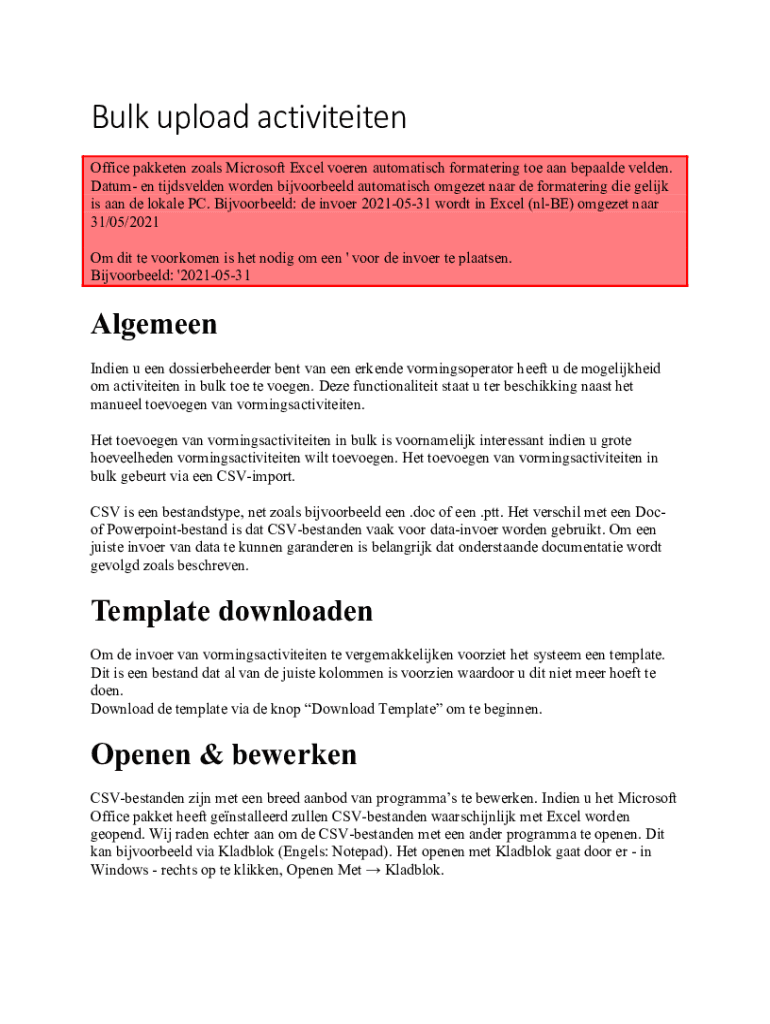 Bulk upload activiteiten

Office pakketen zoals Microsoft Excel voeren automatisch formatering toe aan bepaalde velden. Datum- en tijdsvelden worden bijvoorbeeld automatisch omgezet naar de formatering die gelijk is aan de lokale PC. Bijvoorbeeld: de invoer 2021-05-31 wordt in Excel (nl-BE) omgezet naar 31/05/2021

Om dit te voorkomen is het nodig om een ' voor de invoer te plaatsen. Bijvoorbeeld: '2021-05-31

Algemeen

Indien u een dossierbeheerder bent van een erkende vormingsoperator heeft u de mogelijkheid om activiteiten in bulk toe te voegen. Deze functionaliteit staat u ter beschikking naast het manueel toevoegen van vormingsactiviteiten.

Het toevoegen van vormingsactiviteiten in bulk is voornamelijk interessant indien u grote hoeveelheden vormingsactiviteiten wilt toevoegen. Het toevoegen van vormingsactiviteiten in bulk gebeurt via een CSV-import.

CSV is een bestandstype, net zoals bijvoorbeeld een .doc of een .ptt. Het verschil met een Doc- of Powerpoint-bestand is dat CSV-bestanden vaak voor data-invoer worden gebruikt. Om een juiste invoer van data te kunnen garanderen is belangrijk dat onderstaande documentatie wordt gevolgd zoals beschreven.

Template downloaden

Om de invoer van vormingsactiviteiten te vergemakkelijken voorziet het systeem een template. Dit is een bestand dat al van de juiste kolommen is voorzien waardoor u dit niet meer hoeft te doen.
Download de template via de knop “Download Template” om te beginnen.

Openen & bewerken

CSV-bestanden zijn met een breed aanbod van programma’s te bewerken. Indien u het Microsoft Office pakket heeft geïnstalleerd zullen CSV-bestanden waarschijnlijk met Excel worden geopend. Wij raden echter aan om de CSV-bestanden met een ander programma te openen. Dit kan bijvoorbeeld via Kladblok (Engels: Notepad). Het openen met Kladblok gaat door er - in Windows - rechts op te klikken, Openen Met → Kladblok.